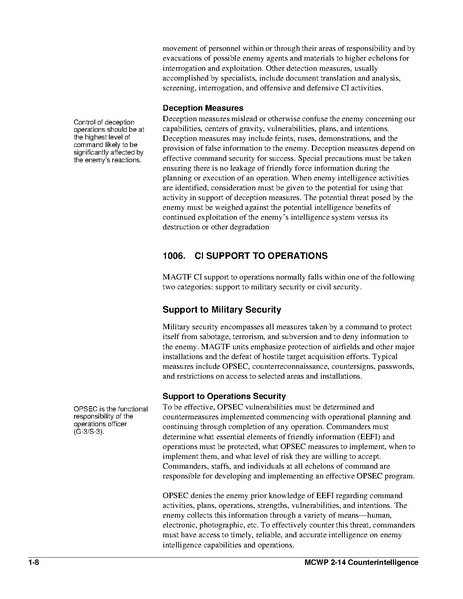 movement of personnel within or through their areas of responsibility and by evacuations of possible enemy agents and materials to higher echelons for interrogation and exploitation. Other detection measures, usually accomplished by specialists, include document translation and analysis, screening, interrogation, and offensive and defensive CI activities.

Deception Measures

Control of deception operations should be at the highest level of command likely to be significantly affected by the enemy's reactions.

Deception measures mislead or otherwise confuse the enemy concerning our capabilities, centers of gravity, vulnerabilities, plans, and intentions. Deception measures may include feints, ruses, demonstrations, and the provision of false information to the enemy. Deception measures depend on effective command security for success. Special precautions must be taken ensuring there is no leakage of friendly force information during the planning or execution of an operation. When enemy intelligence activities are identified, consideration must be given to the potential for using that activity in support of deception measures. The potential threat posed by the enemy must be weighed against the potential intelligence benefits of continued exploitation of the enemy's intelligence system versus its destruction or other degradation

1006. CI SUPPORT TO OPERATIONS

MAGTF CI support to operations normally falls within one of the following two categories: support to military security or civil security.

Support to Military Security

Military security encompasses all measures taken by a command to protect itself from sabotage, terrorism, and subversion and to deny information to the enemy. MAGTF units emphasize protection of airfields and other major installations and the defeat of hostile target acquisition efforts. Typical measures include OPSEC, counterreconnaissance, countersigns, passwords, and restrictions on access to selected areas and installations.

Support to Operations Security

OPSEC is the functional responsibility of the operations officer (G-3/S-3).

To be effective, OPSEC vulnerabilities must be determined and countermeasures implemented commencing with operational planning and continuing through completion of any operation. Commanders must determine what essential elements of friendly information (EEFI) and operations must be protected, what OPSEC measures to implement, when to implement them, and what level of risk they are willing to accept. Commanders, staffs, and individuals at all echelons of command are responsible for developing and implementing an effective OPSEC program.

OPSEC denies the enemy prior knowledge of EEFI regarding command activities, plans, operations, strengths, vulnerabilities, and intentions. The enemy collects this information through a variety of means—human, electronic, photographic, etc. To effectively counter this threat, commanders must have access to timely, reliable, and accurate intelligence on enemy intelligence capabilities and operations.

1-8 MCWP 2-14 Counterintelligence